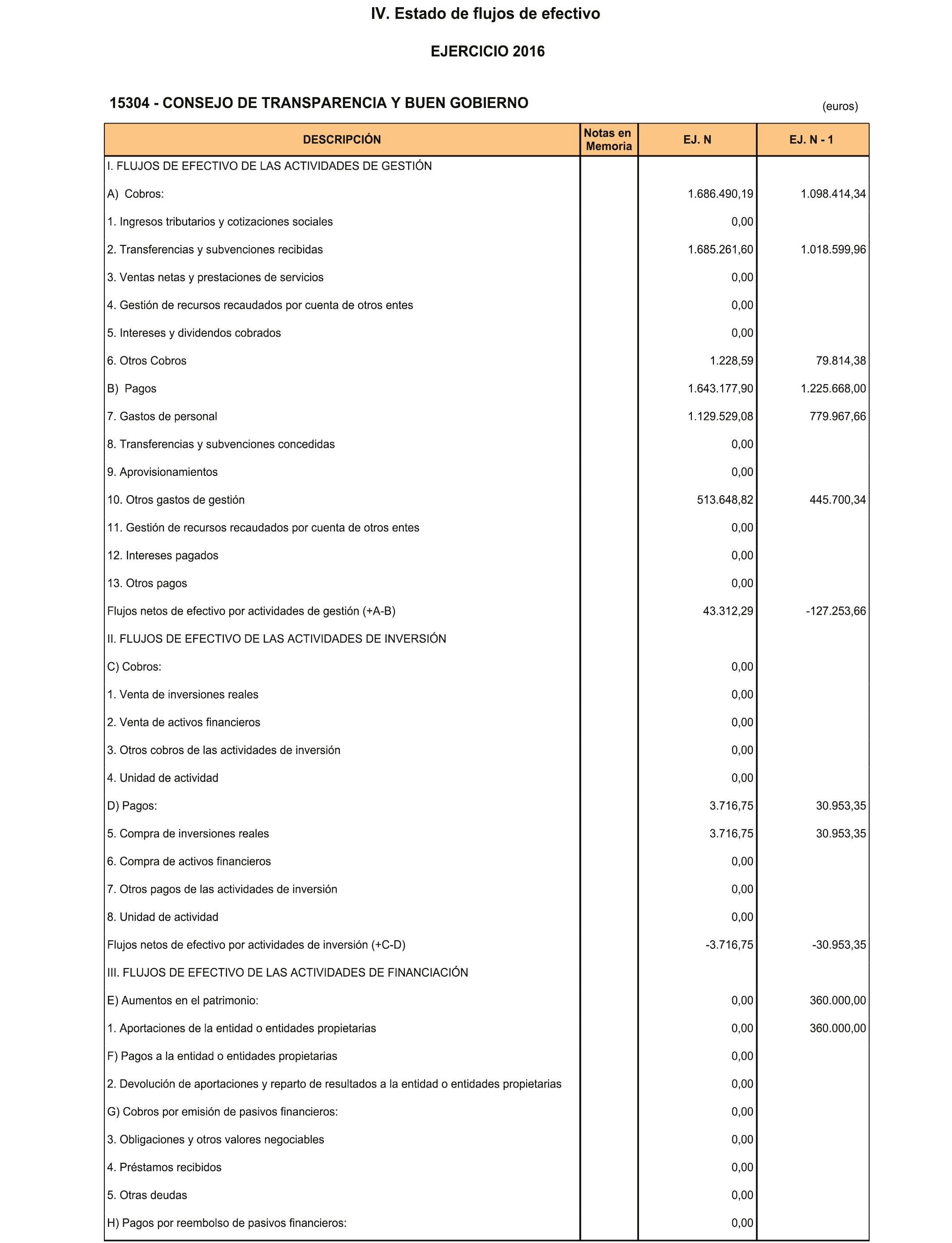 IV. Estado de flujos de efectivo

EJERCICIO 2016

15304 - CONSEJO DE TRANSPARENCIA Y BUEN GOBIERNO

(euros)

| DESCRIPCIÓN | Notas en Memoria | EJ. N | EJ. N - 1 |
|---|---|---|---|
| I. FLUJOS DE EFECTIVO DE LAS ACTIVIDADES DE GESTIÓN | | | |
| A) Cobros: | | 1.686.490,19 | 1.098.414,34 |
| 1. Ingresos tributarios y cotizaciones sociales | | 0,00 | |
| 2. Transferencias y subvenciones recibidas | | 1.685.261,60 | 1.018.599,96 |
| 3. Ventas netas y prestaciones de servicios | | 0,00 | |
| 4. Gestión de recursos recaudados por cuenta de otros entes | | 0,00 | |
| 5. Intereses y dividendos cobrados | | 0,00 | |
| 6. Otros Cobros | | 1.228,59 | 79.814,38 |
| B) Pagos | | 1.643.177,90 | 1.225.668,00 |
| 7. Gastos de personal | | 1.129.529,08 | 779.967,66 |
| 8. Transferencias y subvenciones concedidas | | 0,00 | |
| 9. Aprovisionamientos | | 0,00 | |
| 10. Otros gastos de gestión | | 513.648,82 | 445.700,34 |
| 11. Gestión de recursos recaudados por cuenta de otros entes | | 0,00 | |
| 12. Intereses pagados | | 0,00 | |
| 13. Otros pagos | | 0,00 | |
| Flujos netos de efectivo por actividades de gestión (+A-B) | | 43.312,29 | -127.253,66 |
| II. FLUJOS DE EFECTIVO DE LAS ACTIVIDADES DE INVERSIÓN | | | |
| C) Cobros: | | 0,00 | |
| 1. Venta de inversiones reales | | 0,00 | |
| 2. Venta de activos financieros | | 0,00 | |
| 3. Otros cobros de las actividades de inversión | | 0,00 | |
| 4. Unidad de actividad | | 0,00 | |
| D) Pagos: | | 3.716,75 | 30.953,35 |
| 5. Compra de inversiones reales | | 3.716,75 | 30.953,35 |
| 6. Compra de activos financieros | | 0,00 | |
| 7. Otros pagos de las actividades de inversión | | 0,00 | |
| 8. Unidad de actividad | | 0,00 | |
| Flujos netos de efectivo por actividades de inversión (+C-D) | | -3.716,75 | -30.953,35 |
| III. FLUJOS DE EFECTIVO DE LAS ACTIVIDADES DE FINANCIACIÓN | | | |
| E) Aumentos en el patrimonio: | | 0,00 | 360.000,00 |
| 1. Aportaciones de la entidad o entidades propietarias | | 0,00 | 360.000,00 |
| F) Pagos a la entidad o entidades propietarias | | 0,00 | |
| 2. Devolución de aportaciones y reparto de resultados a la entidad o entidades propietarias | | 0,00 | |
| G) Cobros por emisión de pasivos financieros: | | 0,00 | |
| 3. Obligaciones y otros valores negociables | | 0,00 | |
| 4. Préstamos recibidos | | 0,00 | |
| 5. Otras deudas | | 0,00 | |
| H) Pagos por reembolso de pasivos financieros: | | 0,00 | |